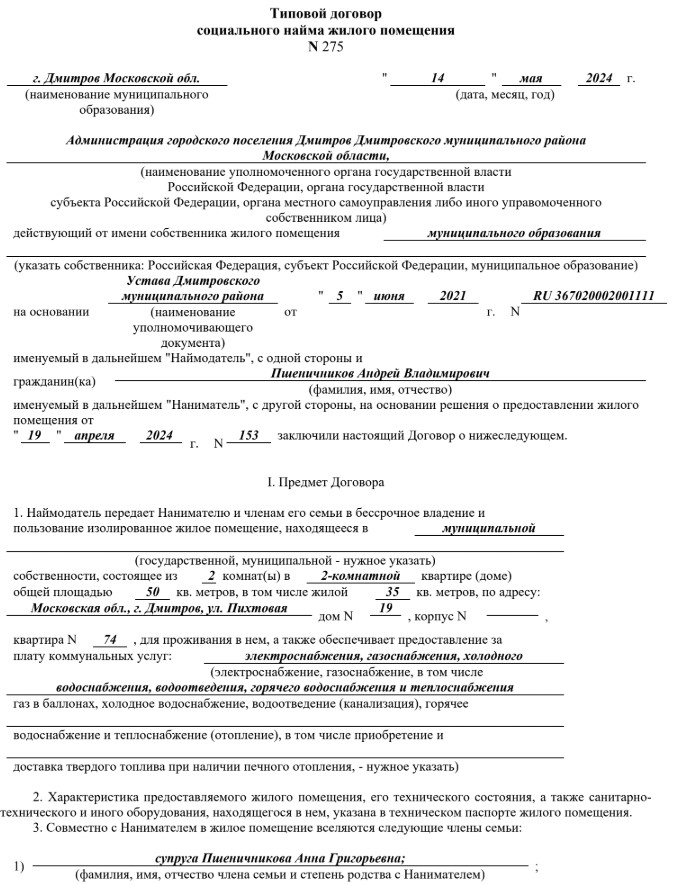 Типовой договор
социального найма жилого помещения
N 275

г. Дмитров Московской обл.
(наименование муниципального образования)

" 14 " мая 2024 г.
(дата, месяц, год)

Администрация городского поселения Дмитров Дмитровского муниципального района Московской области,
(наименование уполномоченного органа государственной власти Российской Федерации, органа государственной власти субъекта Российской Федерации, органа местного самоуправления либо иного управомоченного собственником лица)
действующий от имени собственника жилого помещения муниципального образования
(указать собственника: Российская Федерация, субъект Российской Федерации, муниципальное образование)
на основании Устава Дмитровского муниципального района (наименование уполномочивающего документа) от " 5 " июня 2021 г. N RU 367020002001111
именуемый в дальнейшем "Наймодатель", с одной стороны и
гражданин(ка) Пшеничников Андрей Владимирович
(фамилия, имя, отчество)
именуемый в дальнейшем "Наниматель", с другой стороны, на основании решения о предоставлении жилого помещения от " 19 " апреля 2024 г. N 153 заключили настоящий Договор о нижеследующем.

I. Предмет Договора

1. Наймодатель передает Нанимателю и членам его семьи в бессрочное владение и пользование изолированное жилое помещение, находящееся в муниципальной
(государственной, муниципальной - нужное указать)
собственности, состоящее из 2 комнат(ы) в 2-комнатной квартире (доме) общей площадью 50 кв. метров, в том числе жилой 35 кв. метров, по адресу: Московская обл., г. Дмитров, ул. Пихтовая дом N 19 , корпус N ,
квартира N 74 , для проживания в нем, а также обеспечивает предоставление за плату коммунальных услуг: электроснабжения, газоснабжения, холодного
(электроснабжение, газоснабжение, в том числе
водоснабжения, водоотведения, горячего водоснабжения и теплоснабжения
газ в баллонах, холодное водоснабжение, водоотведение (канализация), горячее
водоснабжение и теплоснабжение (отопление), в том числе приобретение и
доставка твердого топлива при наличии печного отопления, - нужное указать)

2. Характеристика предоставляемого жилого помещения, его технического состояния, а также санитарно-технического и иного оборудования, находящегося в нем, указана в техническом паспорте жилого помещения.
3. Совместно с Нанимателем в жилое помещение вселяются следующие члены семьи:

1) супруга Пшеничникова Анна Григорьевна; ;
(фамилия, имя, отчество члена семьи и степень родства с Нанимателем)